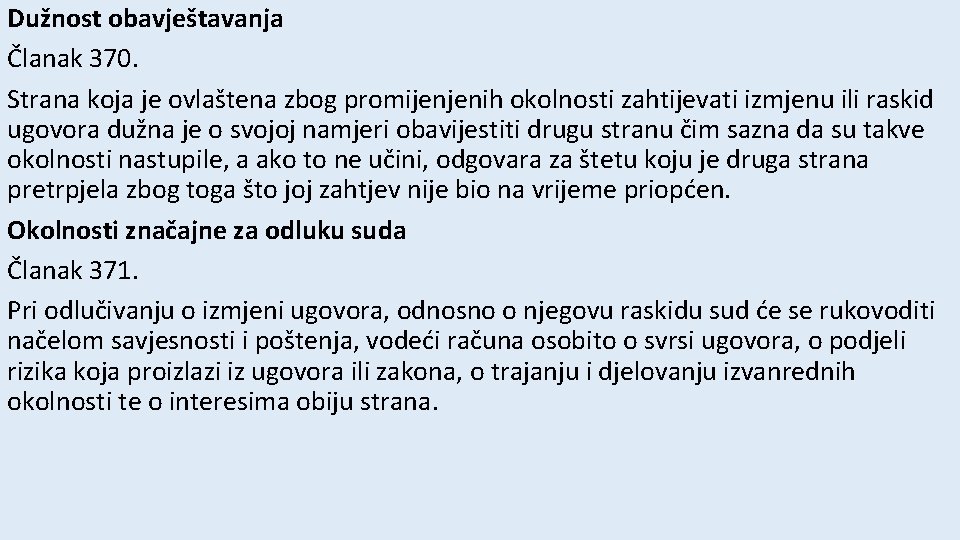 Dužnost obavještavanja

Članak 370.

Strana koja je ovlaštena zbog promijenjenih okolnosti zahtijevati izmjenu ili raskid ugovora dužna je o svojoj namjeri obavijestiti drugu stranu čim sazna da su takve okolnosti nastupile, a ako to ne učini, odgovara za štetu koju je druga strana pretrpjela zbog toga što joj zahtjev nije bio na vrijeme priopćen.

Okolnosti značajne za odluku suda

Članak 371.

Pri odlučivanju o izmjeni ugovora, odnosno o njegovu raskidu sud će se rukovoditi načelom savjesnosti i poštenja, vodeći računa osobito o svrsi ugovora, o podjeli rizika koja proizlazi iz ugovora ili zakona, o trajanju i djelovanju izvanrednih okolnosti te o interesima obiju strana.